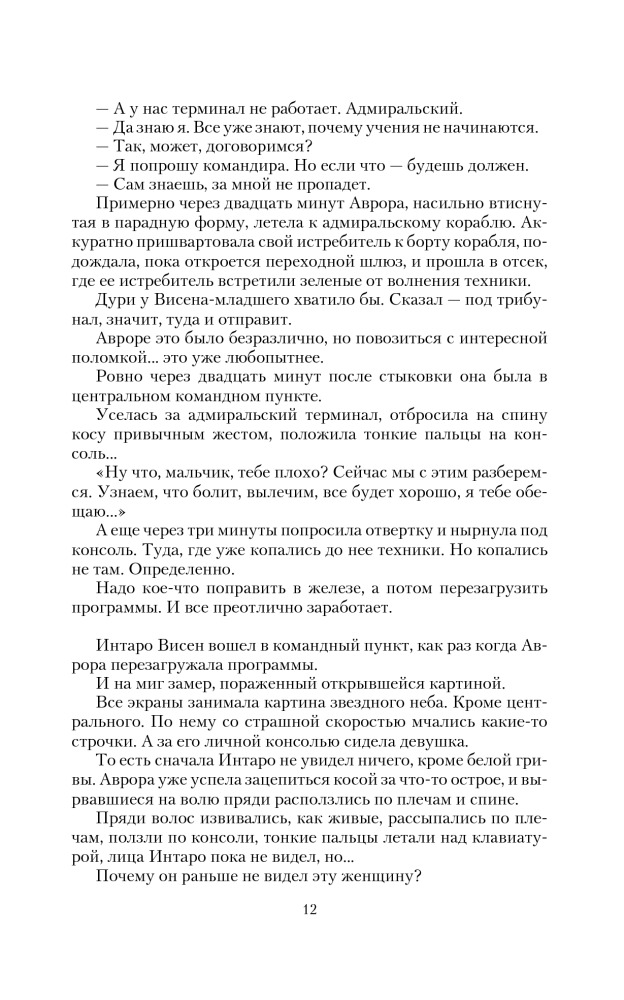 — А у нас терминал не работает. Адмиральский.
— Да знаю я. Все уже знают, почему учения не начинаются.
— Так, может, договоримся?
— Я попрошу командира. Но если что — будешь должен.
— Сам знаешь, за мной не пропадет.

Примерно через двадцать минут Аврора, насильно втиснутая в парадную форму, летела к адмиральскому кораблю. Аккуратно пришвартовала свой истребитель к борту корабля, подождала, пока откроется переходной шлюз, и прошла в отсек, где ее истребитель встретили зеленые от волнения техники.

Дури у Висена-младшего хватило бы. Сказал — под трибунал, значит, туда и отправит.

Авроре это было безразлично, но повозиться с интересной поломкой... это уже любопытнее.

Ровно через двадцать минут после стыковки она была в центральном командном пункте.

Уселась за адмиральский терминал, отбросила на спину косу привычным жестом, положила тонкие пальцы на консоль...

«Ну что, мальчик, тебе плохо? Сейчас мы с этим разберемся. Узнаем, что болит, вылечим, все будет хорошо, я тебе обещаю...»

А еще через три минуты попросила отвертку и нырнула под консоль. Туда, где уже копались до нее техники. Но копались не там. Определенно.

Надо кое-что поправить в железе, а потом перезагрузить программы. И все преотлично заработает.

Интаро Висен вошел в командный пункт, как раз когда Аврора перезагружала программы.

И на миг замер, пораженный открывшейся картиной.

Все экраны занимала картина звездного неба. Кроме центрального. По нему со страшной скоростью мчались какие-то строчки. А за его личной консолью сидела девушка.

То есть сначала Интаро не увидел ничего, кроме белой гривы. Аврора уже успела зацепиться косой за что-то острое, и вырвавшиеся на волю пряди расползлись по плечам и спине.

Пряди волос извивались, как живые, рассыпались по плечам, ползли по консоли, тонкие пальцы летали над клавиатурой, лица Интаро пока не видел, но...

Почему он раньше не видел эту женщину?

12